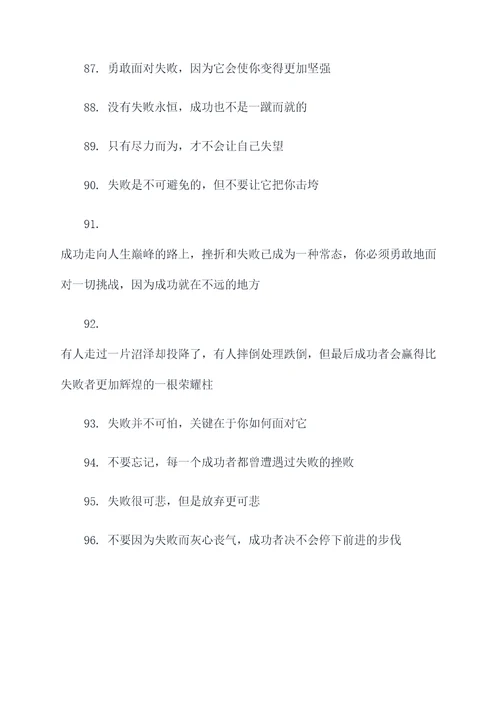 87. 勇敢面对失败，因为它会使你变得更加坚强

88. 没有失败永恒，成功也不是一蹴而就的

89. 只有尽力而为，才不会让自己失望

90. 失败是不可避免的，但不要让它把你击垮

91.

成功走向人生巅峰的路上，挫折和失败已成为一种常态，你必须勇敢地面对一切挑战，因为成功就在不远的地方

92.

有人走过一片沼泽却投降了，有人摔倒处理跌倒，但最后成功者会赢得比失败者更加辉煌的一根荣耀柱

93. 失败并不可怕，关键在于你如何面对它

94. 不要忘记，每一个成功者都曾遭遇过失败的挫败

95. 失败很可悲，但是放弃更可悲

96. 不要因为失败而灰心丧气，成功者决不会停下前进的步伐